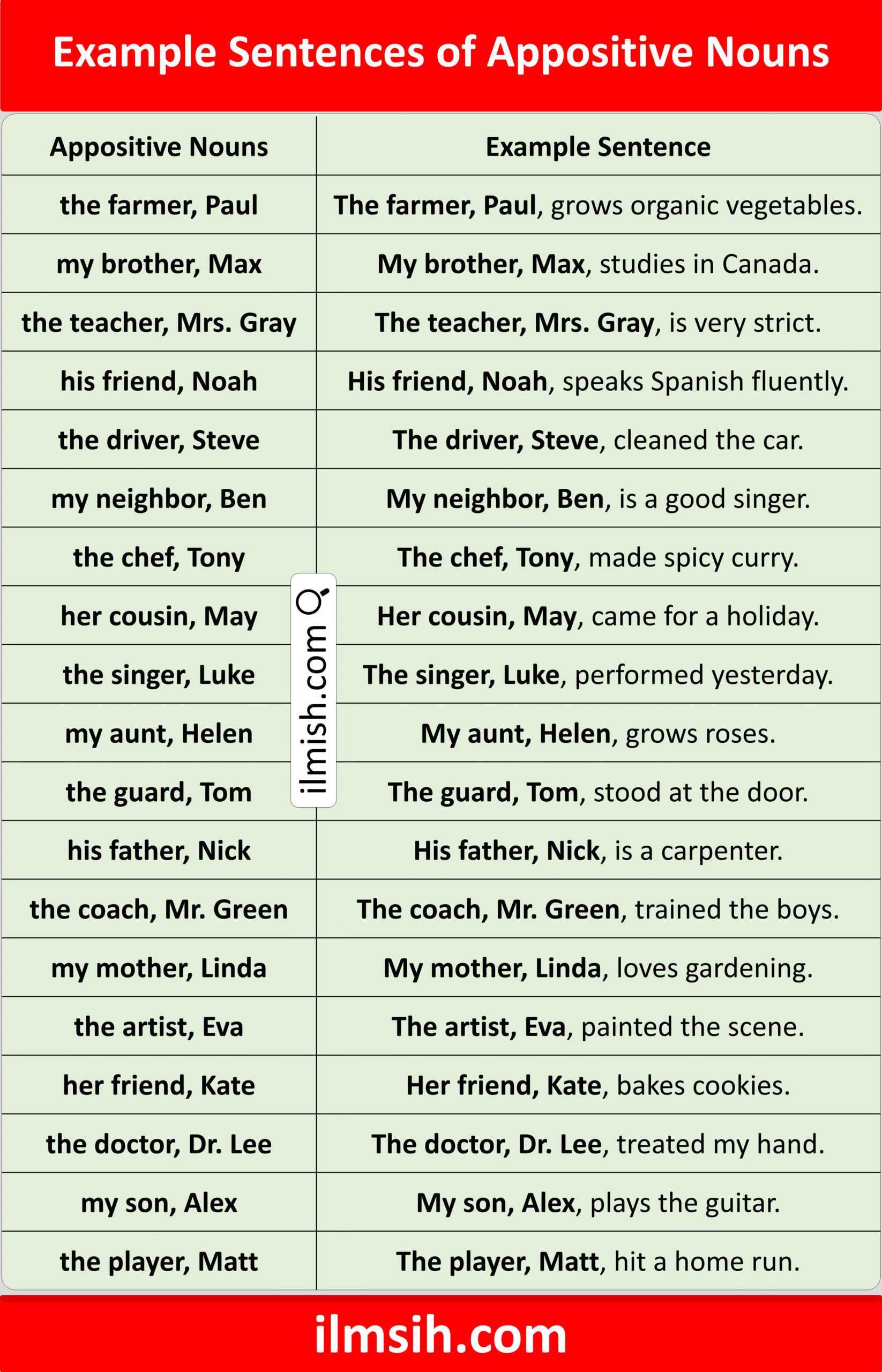 Example Sentences of Appositive Nouns

| Appositive Nouns | Example Sentence |
|---|---|
| the farmer, Paul | The farmer, Paul, grows organic vegetables. |
| my brother, Max | My brother, Max, studies in Canada. |
| the teacher, Mrs. Gray | The teacher, Mrs. Gray, is very strict. |
| his friend, Noah | His friend, Noah, speaks Spanish fluently. |
| the driver, Steve | The driver, Steve, cleaned the car. |
| my neighbor, Ben | My neighbor, Ben, is a good singer. |
| the chef, Tony | The chef, Tony, made spicy curry. |
| her cousin, May | Her cousin, May, came for a holiday. |
| the singer, Luke | The singer, Luke, performed yesterday. |
| my aunt, Helen | My aunt, Helen, grows roses. |
| the guard, Tom | The guard, Tom, stood at the door. |
| his father, Nick | His father, Nick, is a carpenter. |
| the coach, Mr. Green | The coach, Mr. Green, trained the boys. |
| my mother, Linda | My mother, Linda, loves gardening. |
| the artist, Eva | The artist, Eva, painted the scene. |
| her friend, Kate | Her friend, Kate, bakes cookies. |
| the doctor, Dr. Lee | The doctor, Dr. Lee, treated my hand. |
| my son, Alex | My son, Alex, plays the guitar. |
| the player, Matt | The player, Matt, hit a home run. |

ilmish.com

ilmsih.com